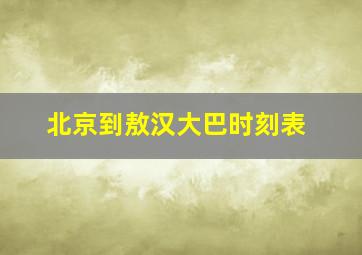 北京到敖汉大巴时刻表